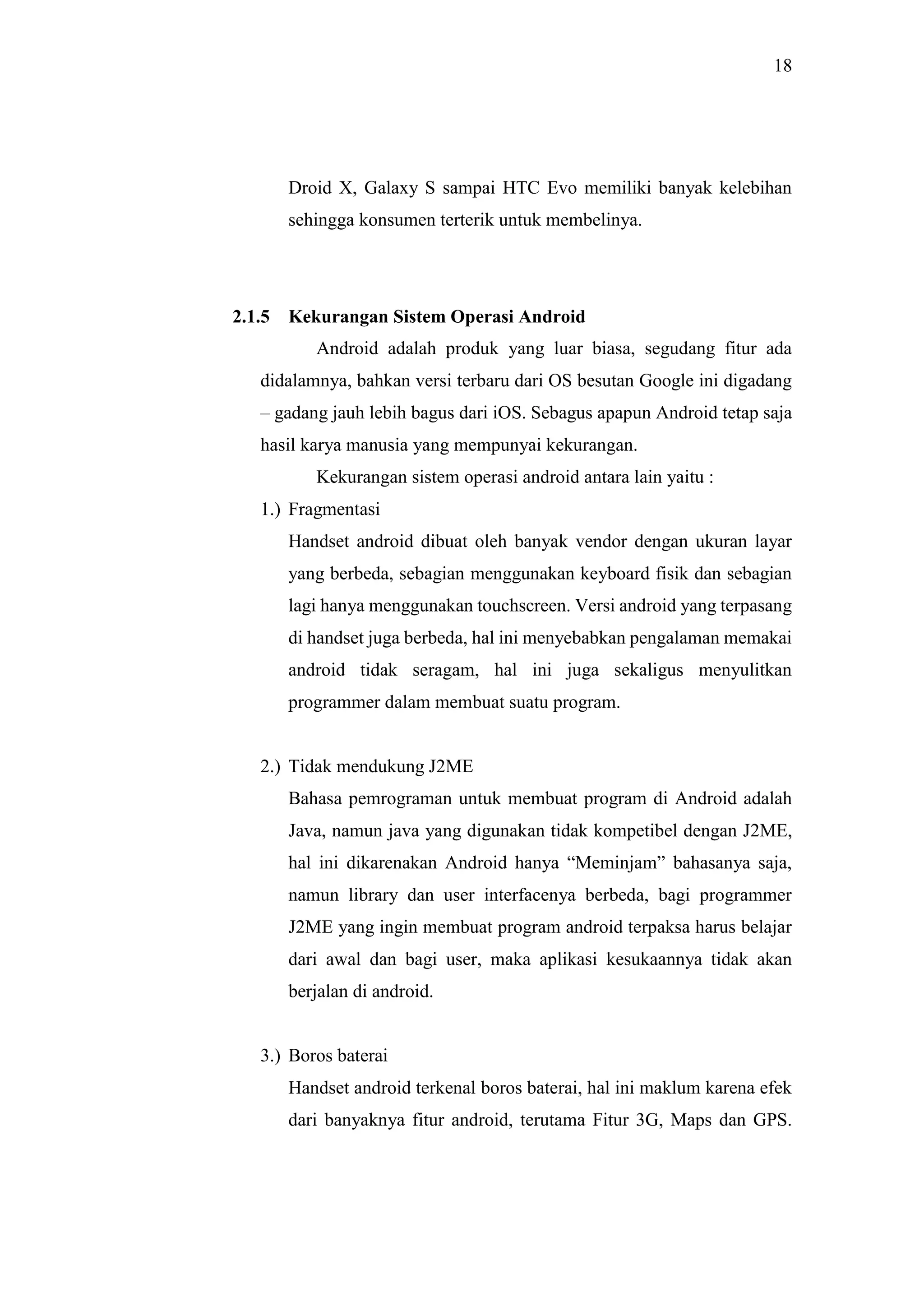 18

Droid X, Galaxy S sampai HTC Evo memiliki banyak kelebihan sehingga konsumen terterik untuk membelinya.

2.1.5 Kekurangan Sistem Operasi Android

Android adalah produk yang luar biasa, segudang fitur ada didalamnya, bahkan versi terbaru dari OS besutan Google ini digadang – gadang jauh lebih bagus dari iOS. Sebagus apapun Android tetap saja hasil karya manusia yang mempunyai kekurangan.

Kekurangan sistem operasi android antara lain yaitu :

1.) Fragmentasi

Handset android dibuat oleh banyak vendor dengan ukuran layar yang berbeda, sebagian menggunakan keyboard fisik dan sebagian lagi hanya menggunakan touchscreen. Versi android yang terpasang di handset juga berbeda, hal ini menyebabkan pengalaman memakai android tidak seragam, hal ini juga sekaligus menyulitkan programmer dalam membuat suatu program.

2.) Tidak mendukung J2ME

Bahasa pemrograman untuk membuat program di Android adalah Java, namun java yang digunakan tidak kompetibel dengan J2ME, hal ini dikarenakan Android hanya “Meminjam” bahasanya saja, namun library dan user interfacenya berbeda, bagi programmer J2ME yang ingin membuat program android terpaksa harus belajar dari awal dan bagi user, maka aplikasi kesukaannya tidak akan berjalan di android.

3.) Boros baterai

Handset android terkenal boros baterai, hal ini maklum karena efek dari banyaknya fitur android, terutama Fitur 3G, Maps dan GPS.